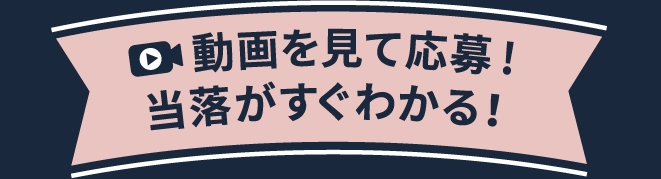 動画を見て応募！
当落がすぐわかる！